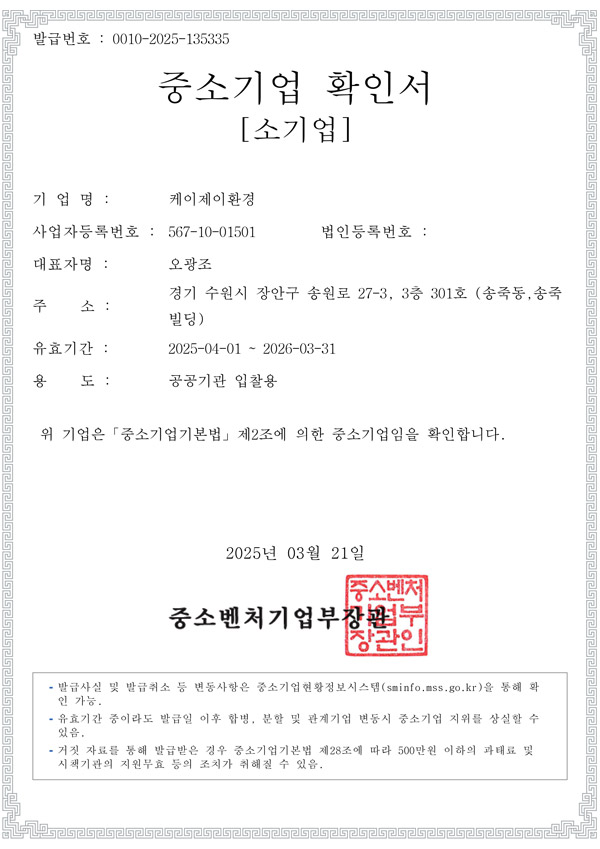 발급번호 : 0010-2025-135335

중소기업 확인서
[소기업]

기 업 명 : 케이제이환경

사업자등록번호 : 567-10-01501 법인등록번호 :

대표자명 : 오광조

주 소 : 경기 수원시 장안구 송원로 27-3, 3층 301호 (송죽동,송죽빌딩)

유효기간 : 2025-04-01 ~ 2026-03-31

용 도 : 공공기관 입찰용

위 기업은「중소기업기본법」제2조에 의한 중소기업임을 확인합니다.

2025년 03월 21일

중소벤처기업부장관

중소벤처기업부장관인

- 발급사실 및 발급취소 등 변동사항은 중소기업현황정보시스템(sminfo.mss.go.kr)을 통해 확인 가능.
- 유효기간 중이라도 발급일 이후 합병, 분할 및 관계기업 변동시 중소기업 지위를 상실할 수 있음.
- 거짓 자료를 통해 발급받은 경우 중소기업기본법 제28조에 따라 500만원 이하의 과태료 및 시책기관의 지원무효 등의 조치가 취해질 수 있음.